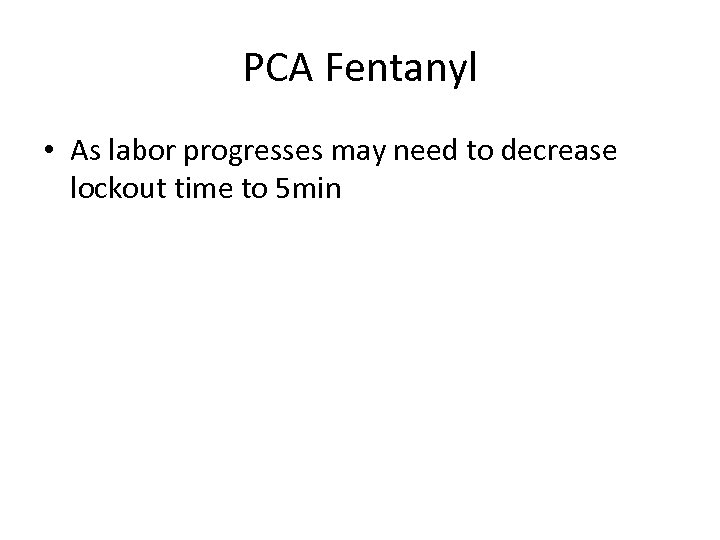 PCA Fentanyl

• As labor progresses may need to decrease lockout time to 5min